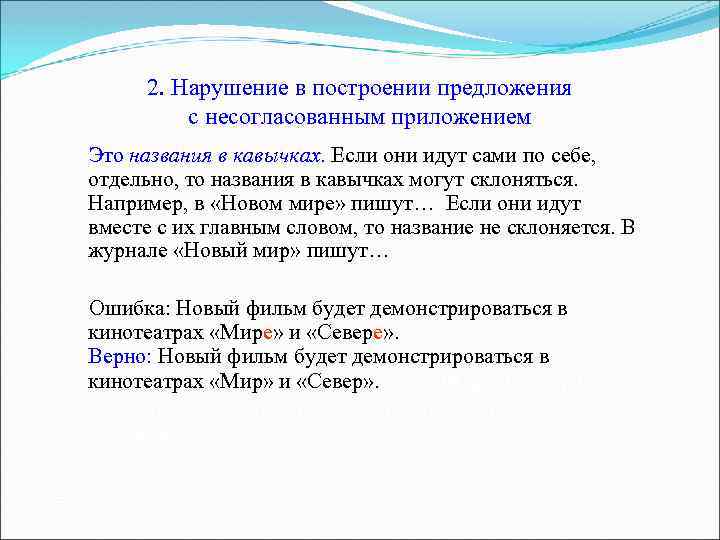 2. Нарушение в построении предложения с несогласованным приложением

Это названия в кавычках. Если они идут сами по себе, отдельно, то названия в кавычках могут склоняться. Например, в «Новом мире» пишут… Если они идут вместе с их главным словом, то название не склоняется. В журнале «Новый мир» пишут…

Ошибка: Новый фильм будет демонстрироваться в кинотеатрах «Мире» и «Севере».
Верно: Новый фильм будет демонстрироваться в кинотеатрах «Мир» и «Север».